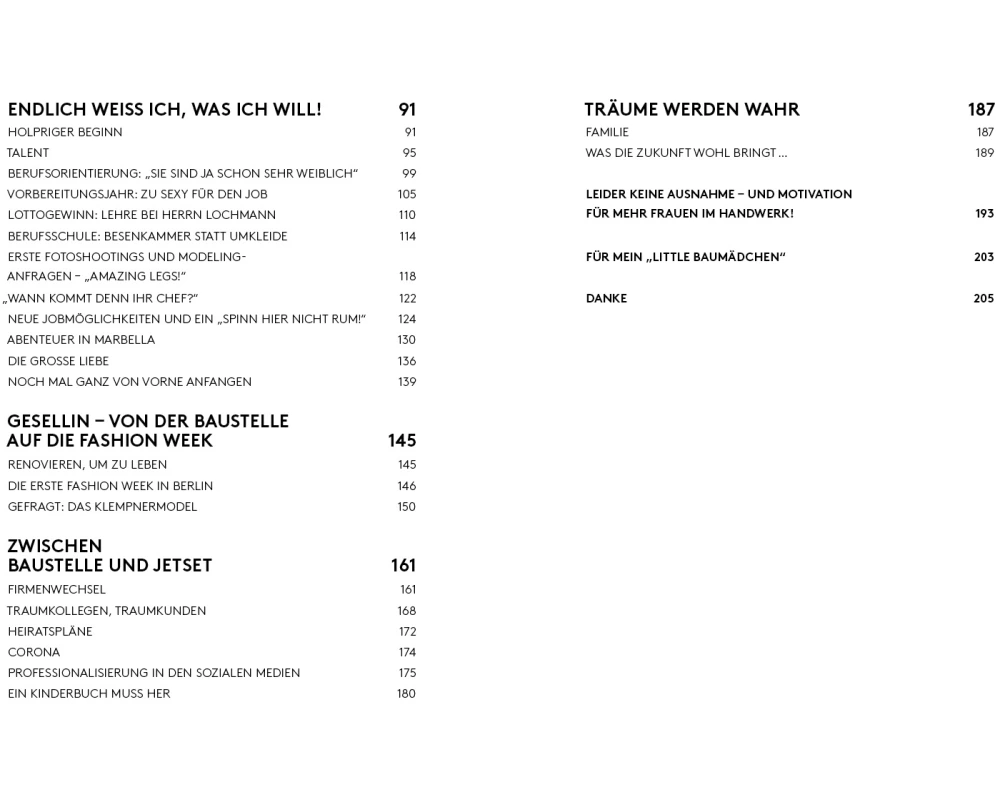 ENDLICH WEISS ICH, WAS ICH WILL! 91
HOLPRIGER BEGINN 91
TALENT 95
BERUFSORIENTIERUNG: „SIE SIND JA SCHON SEHR WEIBLICH“ 99
VORBEREITUNGSJAHR: ZU SEXY FÜR DEN JOB 105
LOTTOGEWINN: LEHRE BEI HERRN LOCHMANN 110
BERUFSSCHULE: BESENKAMMER STATT UMKLEIDE 114
ERSTE FOTOSHOOTINGS UND MODELING-ANFRAGEN – „AMAZING LEGS!“ 118
„WANN KOMMT DENN IHR CHEF?“ 122
NEUE JOBMÖGLICHKEITEN UND EIN „SPINN HIER NICHT RUM!“ 124
ABENTEUER IN MARBELLA 130
DIE GROSSE LIEBE 136
NOCH MAL GANZ VON VORNE ANFANGEN 139

GESELLIN – VON DER BAUSTELLE AUF DIE FASHION WEEK 145
RENOVIEREN, UM ZU LEBEN 145
DIE ERSTE FASHION WEEK IN BERLIN 146
GEFRAGT: DAS KLEMPNERMODEL 150

ZWISCHEN BAUSTELLE UND JETSET 161
FIRMENWECHSEL 161
TRAUMKOLLEGEN, TRAUMKUNDEN 168
HEIRATSPLÄNE 172
CORONA 174
PROFESSIONALISIERUNG IN DEN SOZIALEN MEDIEN 175
EIN KINDERBUCH MUSS HER 180

TRÄUME WERDEN WAHR 187
FAMILIE 187
WAS DIE ZUKUNFT WOHL BRINGT … 189

LEIDER KEINE AUSNAHME – UND MOTIVATION FÜR MEHR FRAUEN IM HANDWERK! 193

FÜR MEIN „LITTLE BAUMÄDCHEN“ 203

DANKE 205